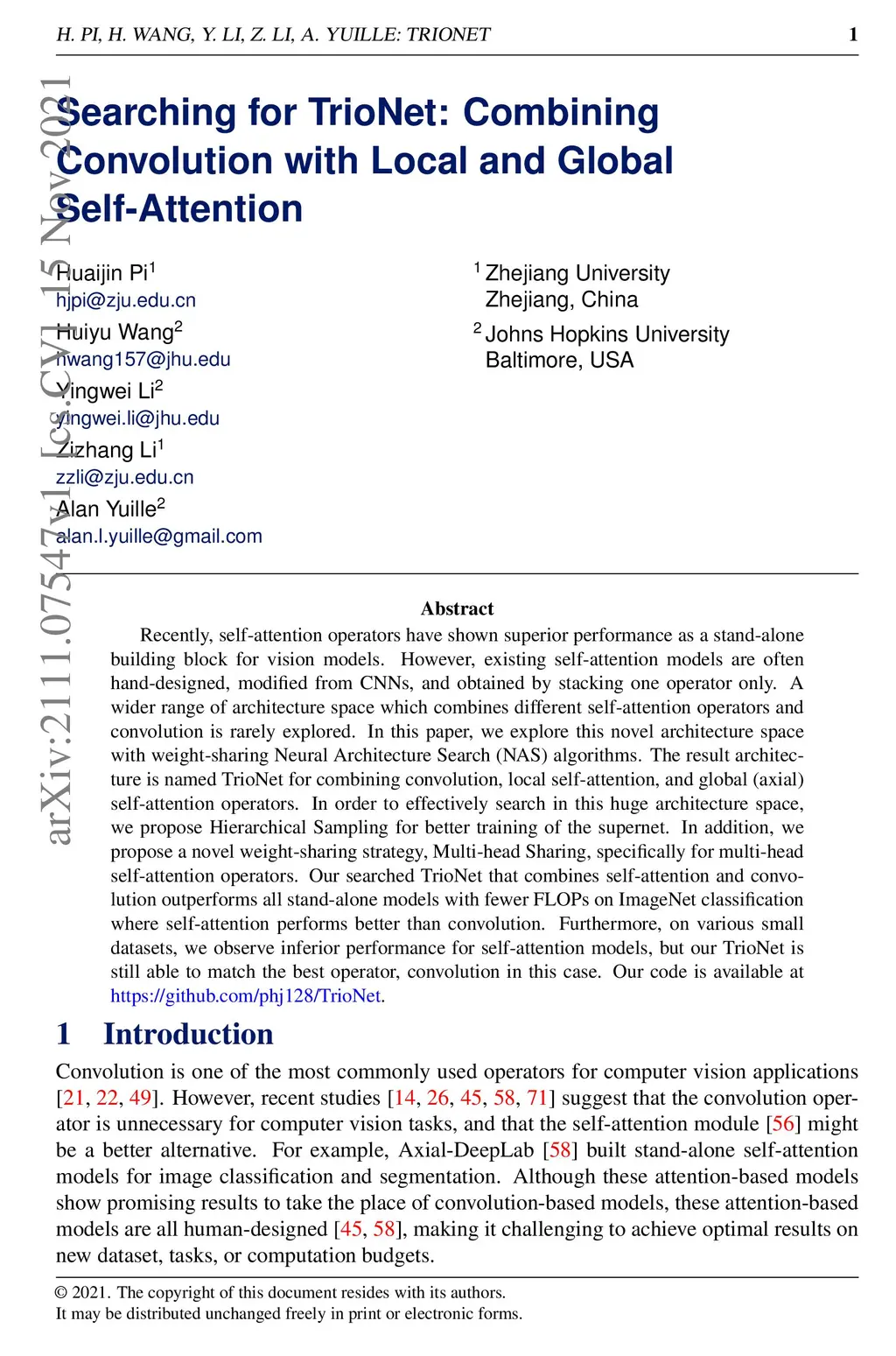 H. PI, H. WANG, Y. LI, Z. LI, A. YUILLE: TRIONET 1

arXiv:2111.07547v1 [cs.CV] 15 Nov 2021

Searching for TrioNet: Combining Convolution with Local and Global Self-Attention

Huaijin Pi$^1$
hjpi@zju.edu.cn
Huiyu Wang$^2$
hwang157@jhu.edu
Yingwei Li$^2$
yingwei.li@jhu.edu
Zizhang Li$^1$
zzli@zju.edu.cn
Alan Yuille$^2$
alan.l.yuille@gmail.com

$^1$ Zhejiang University
Zhejiang, China
$^2$ Johns Hopkins University
Baltimore, USA

Abstract

Recently, self-attention operators have shown superior performance as a stand-alone building block for vision models. However, existing self-attention models are often hand-designed, modified from CNNs, and obtained by stacking one operator only. A wider range of architecture space which combines different self-attention operators and convolution is rarely explored. In this paper, we explore this novel architecture space with weight-sharing Neural Architecture Search (NAS) algorithms. The result architecture is named TrioNet for combining convolution, local self-attention, and global (axial) self-attention operators. In order to effectively search in this huge architecture space, we propose Hierarchical Sampling for better training of the supernet. In addition, we propose a novel weight-sharing strategy, Multi-head Sharing, specifically for multi-head self-attention operators. Our searched TrioNet that combines self-attention and convolution outperforms all stand-alone models with fewer FLOPs on ImageNet classification where self-attention performs better than convolution. Furthermore, on various small datasets, we observe inferior performance for self-attention models, but our TrioNet is still able to match the best operator, convolution in this case. Our code is available at https://github.com/phj128/TrioNet.

1 Introduction

Convolution is one of the most commonly used operators for computer vision applications [21, 22, 49]. However, recent studies [14, 26, 45, 58, 71] suggest that the convolution operator is unnecessary for computer vision tasks, and that the self-attention module [56] might be a better alternative. For example, Axial-DeepLab [58] built stand-alone self-attention models for image classification and segmentation. Although these attention-based models show promising results to take the place of convolution-based models, these attention-based models are all human-designed [45, 58], making it challenging to achieve optimal results on new dataset, tasks, or computation budgets.

© 2021. The copyright of this document resides with its authors.
It may be distributed unchanged freely in print or electronic forms.